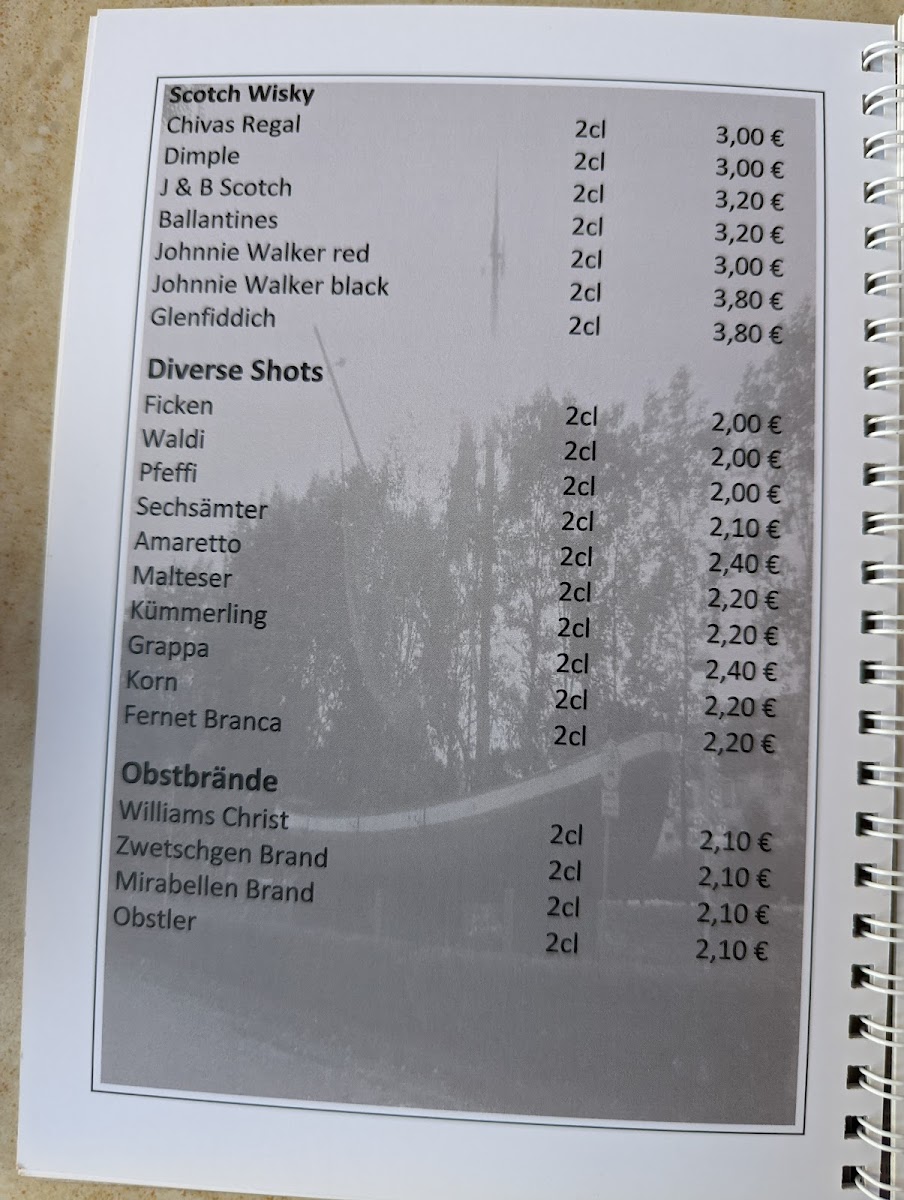 **Scotch Wisky**

| | | |
|---|---|---|
| Chivas Regal | 2cl | 3,00 € |
| Dimple | 2cl | 3,00 € |
| J & B Scotch | 2cl | 3,20 € |
| Ballantines | 2cl | 3,20 € |
| Johnnie Walker red | 2cl | 3,00 € |
| Johnnie Walker black | 2cl | 3,80 € |
| Glenfiddich | 2cl | 3,80 € |

**Diverse Shots**

| | | |
|---|---|---|
| Ficken | 2cl | 2,00 € |
| Waldi | 2cl | 2,00 € |
| Pfeffi | 2cl | 2,00 € |
| Sechsämter | 2cl | 2,10 € |
| Amaretto | 2cl | 2,40 € |
| Malteser | 2cl | 2,20 € |
| Kümmerling | 2cl | 2,20 € |
| Grappa | 2cl | 2,40 € |
| Korn | 2cl | 2,20 € |
| Fernet Branca | 2cl | 2,20 € |

**Obstbrände**

| | | |
|---|---|---|
| Williams Christ | 2cl | 2,10 € |
| Zwetschgen Brand | 2cl | 2,10 € |
| Mirabellen Brand | 2cl | 2,10 € |
| Obstler | 2cl | 2,10 € |